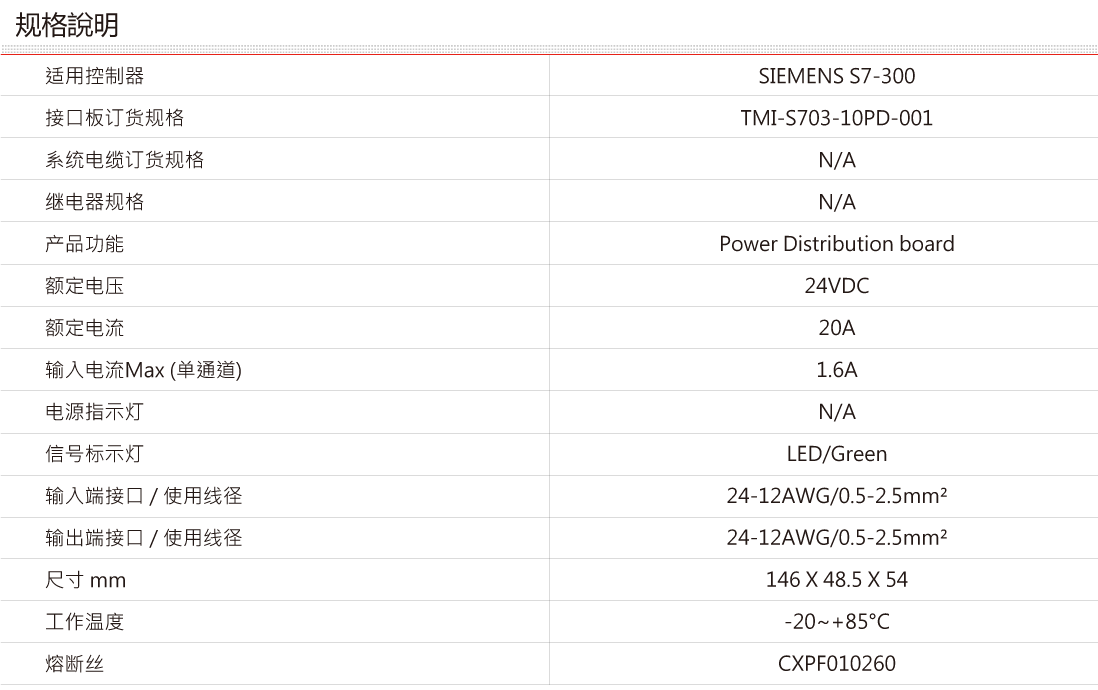 规格說明

| 适用控制器 | SIEMENS S7-300 |
|---|---|
| 接口板订货规格 | TMI-S703-10PD-001 |
| 系统电缆订货规格 | N/A |
| 继电器规格 | N/A |
| 产品功能 | Power Distribution board |
| 额定电压 | 24VDC |
| 额定电流 | 20A |
| 输入电流Max (单通道) | 1.6A |
| 电源指示灯 | N/A |
| 信号标示灯 | LED/Green |
| 输入端接口 / 使用线径 | 24-12AWG/0.5-2.5mm² |
| 输出端接口 / 使用线径 | 24-12AWG/0.5-2.5mm² |
| 尺寸 mm | 146 X 48.5 X 54 |
| 工作温度 | -20~+85°C |
| 熔断丝 | CXPF010260 |